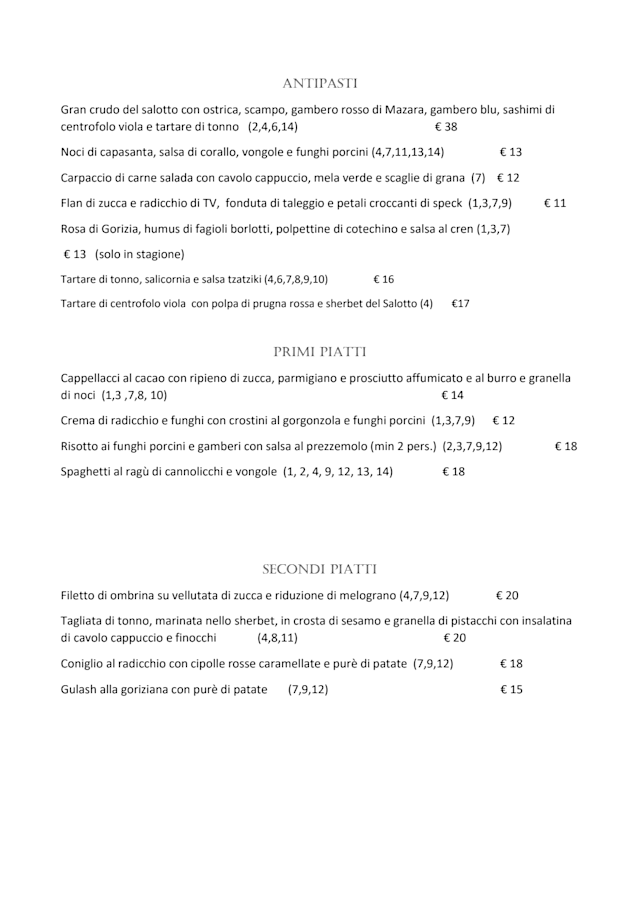 ANTIPASTI

Gran crudo del salotto con ostrica, scampo, gambero rosso di Mazara, gambero blu, sashimi di centrofolo viola e tartare di tonno (2,4,6,14) € 38

Noci di capasanta, salsa di corallo, vongole e funghi porcini (4,7,11,13,14) € 13

Carpaccio di carne salada con cavolo cappuccio, mela verde e scaglie di grana (7) € 12

Flan di zucca e radicchio di TV, fonduta di taleggio e petali croccanti di speck (1,3,7,9) € 11

Rosa di Gorizia, humus di fagioli borlotti, polpettine di cotechino e salsa al cren (1,3,7) € 13 (solo in stagione)

Tartare di tonno, salicornia e salsa tzatziki (4,6,7,8,9,10) € 16

Tartare di centrofolo viola con polpa di prugna rossa e sherbet del Salotto (4) €17

PRIMI PIATTI

Cappellacci al cacao con ripieno di zucca, parmigiano e prosciutto affumicato e al burro e granella di noci (1,3 ,7,8, 10) € 14

Crema di radicchio e funghi con crostini al gorgonzola e funghi porcini (1,3,7,9) € 12

Risotto ai funghi porcini e gamberi con salsa al prezzemolo (min 2 pers.) (2,3,7,9,12) € 18

Spaghetti al ragù di cannolicchi e vongole (1, 2, 4, 9, 12, 13, 14) € 18

SECONDI PIATTI

Filetto di ombrina su vellutata di zucca e riduzione di melograno (4,7,9,12) € 20

Tagliata di tonno, marinata nello sherbet, in crosta di sesamo e granella di pistacchi con insalatina di cavolo cappuccio e finocchi (4,8,11) € 20

Coniglio al radicchio con cipolle rosse caramellate e purè di patate (7,9,12) € 18

Gulash alla goriziana con purè di patate (7,9,12) € 15